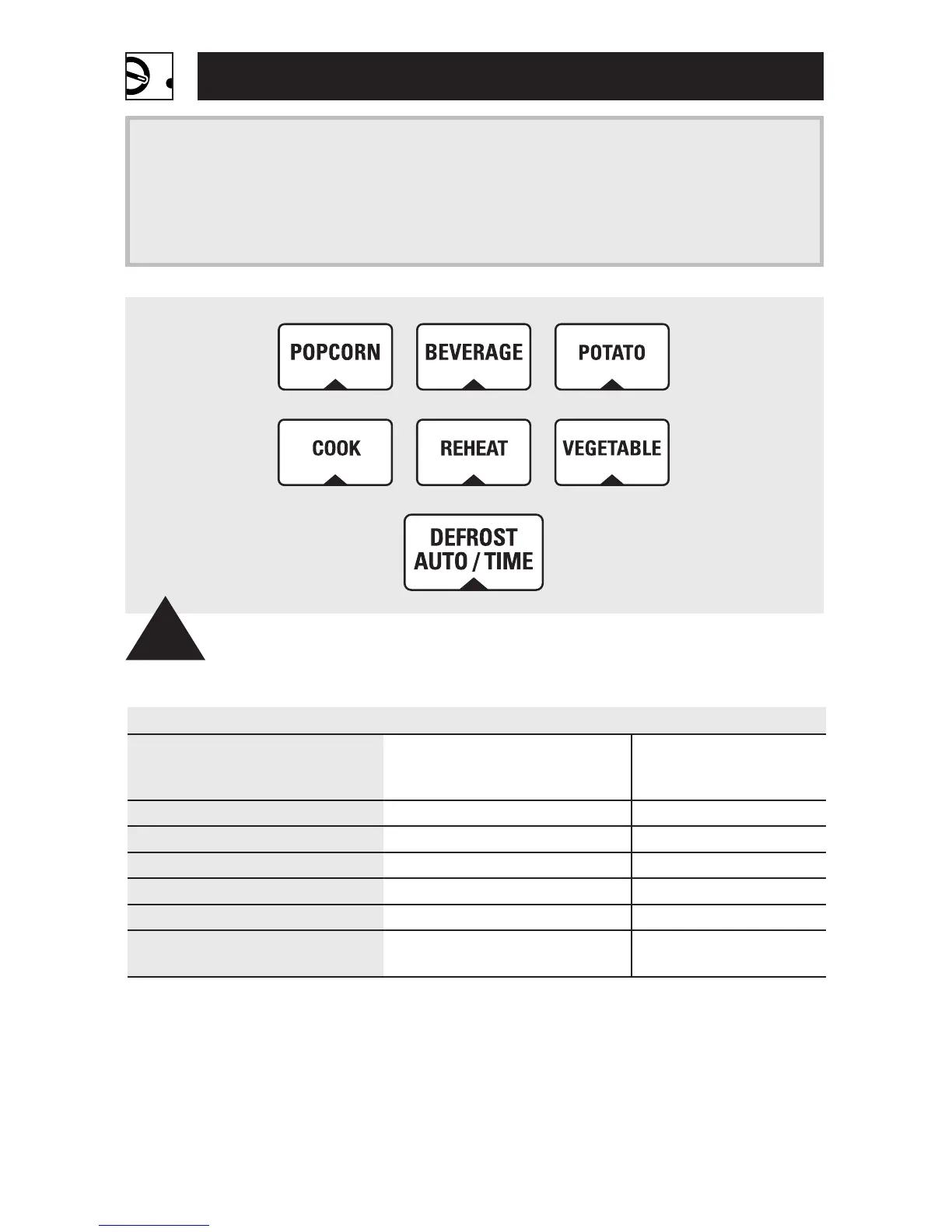 POPCORN

BEVERAGE

POTATO

COOK

REHEAT

VEGETABLE

DEFROST AUTO / TIME